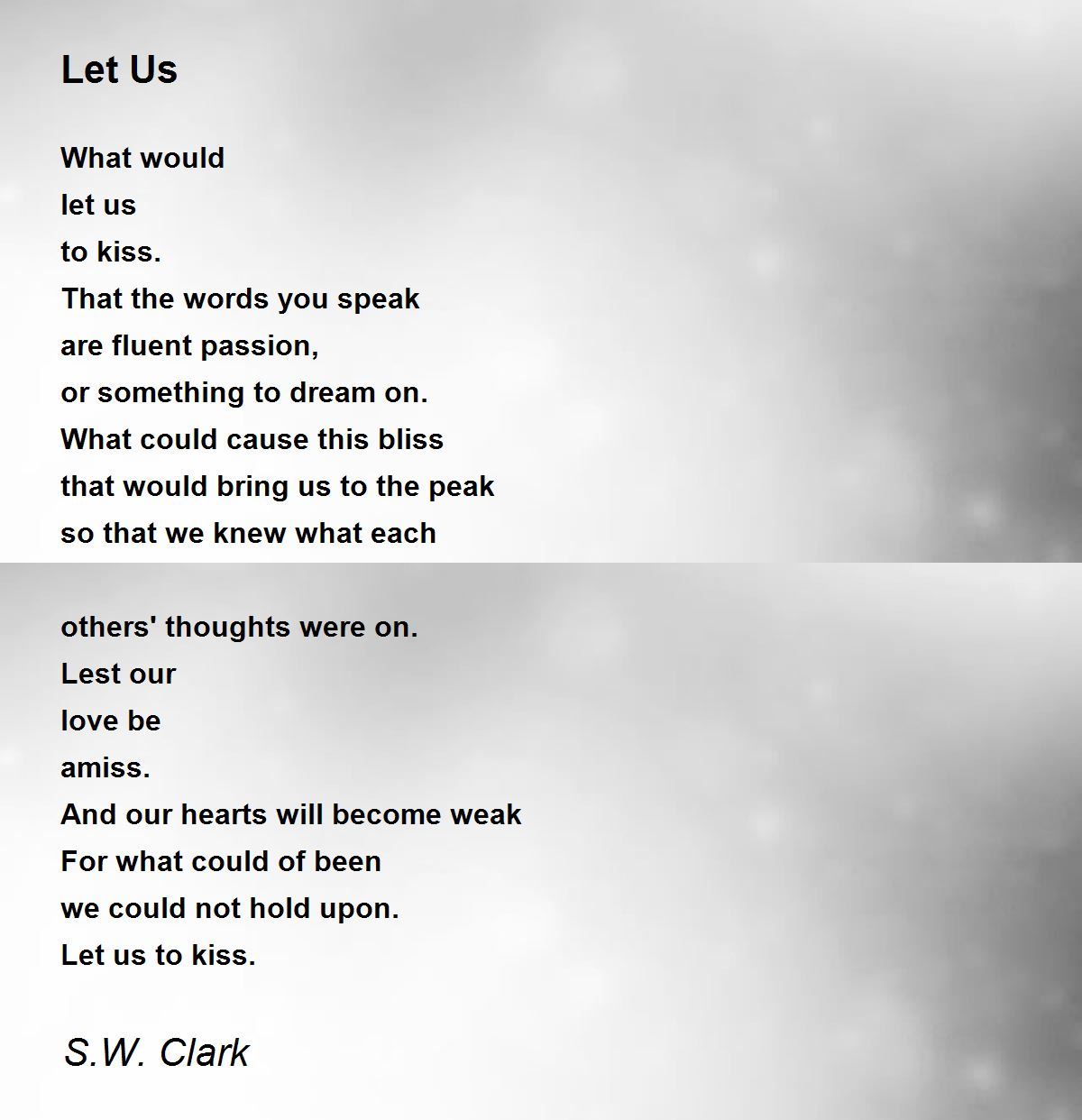 Let Us

What would
let us
to kiss.
That the words you speak
are fluent passion,
or something to dream on.
What could cause this bliss
that would bring us to the peak
so that we knew what each

others' thoughts were on.
Lest our
love be
amiss.
And our hearts will become weak
For what could of been
we could not hold upon.
Let us to kiss.

S.W. Clark